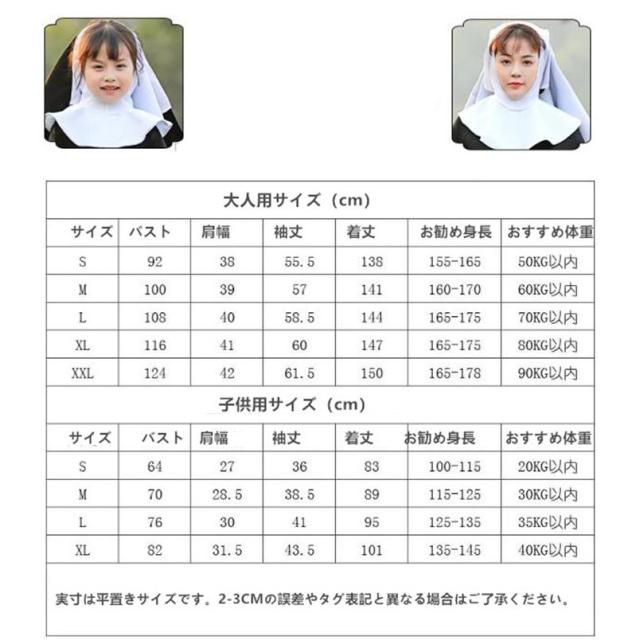 大人用サイズ（cm）

| サイズ | バスト | 肩幅 | 袖丈 | 着丈 | お勧め身長 | おすすめ体重 |
|---|---|---|---|---|---|---|
| S | 92 | 38 | 55.5 | 138 | 155-165 | 50KG以内 |
| M | 100 | 39 | 57 | 141 | 160-170 | 60KG以内 |
| L | 108 | 40 | 58.5 | 144 | 165-175 | 70KG以内 |
| XL | 116 | 41 | 60 | 147 | 165-175 | 80KG以内 |
| XXL | 124 | 42 | 61.5 | 150 | 165-178 | 90KG以内 |

子供用サイズ（cm）

| サイズ | バスト | 肩幅 | 袖丈 | 着丈 | お勧め身長 | おすすめ体重 |
|---|---|---|---|---|---|---|
| S | 64 | 27 | 36 | 83 | 100-115 | 20KG以内 |
| M | 70 | 28.5 | 38.5 | 89 | 115-125 | 30KG以内 |
| L | 76 | 30 | 41 | 95 | 125-135 | 35KG以内 |
| XL | 82 | 31.5 | 43.5 | 101 | 135-145 | 40KG以内 |

実寸は平置きサイズです。2-3CMの誤差やタグ表記と異なる場合はご了承ください。